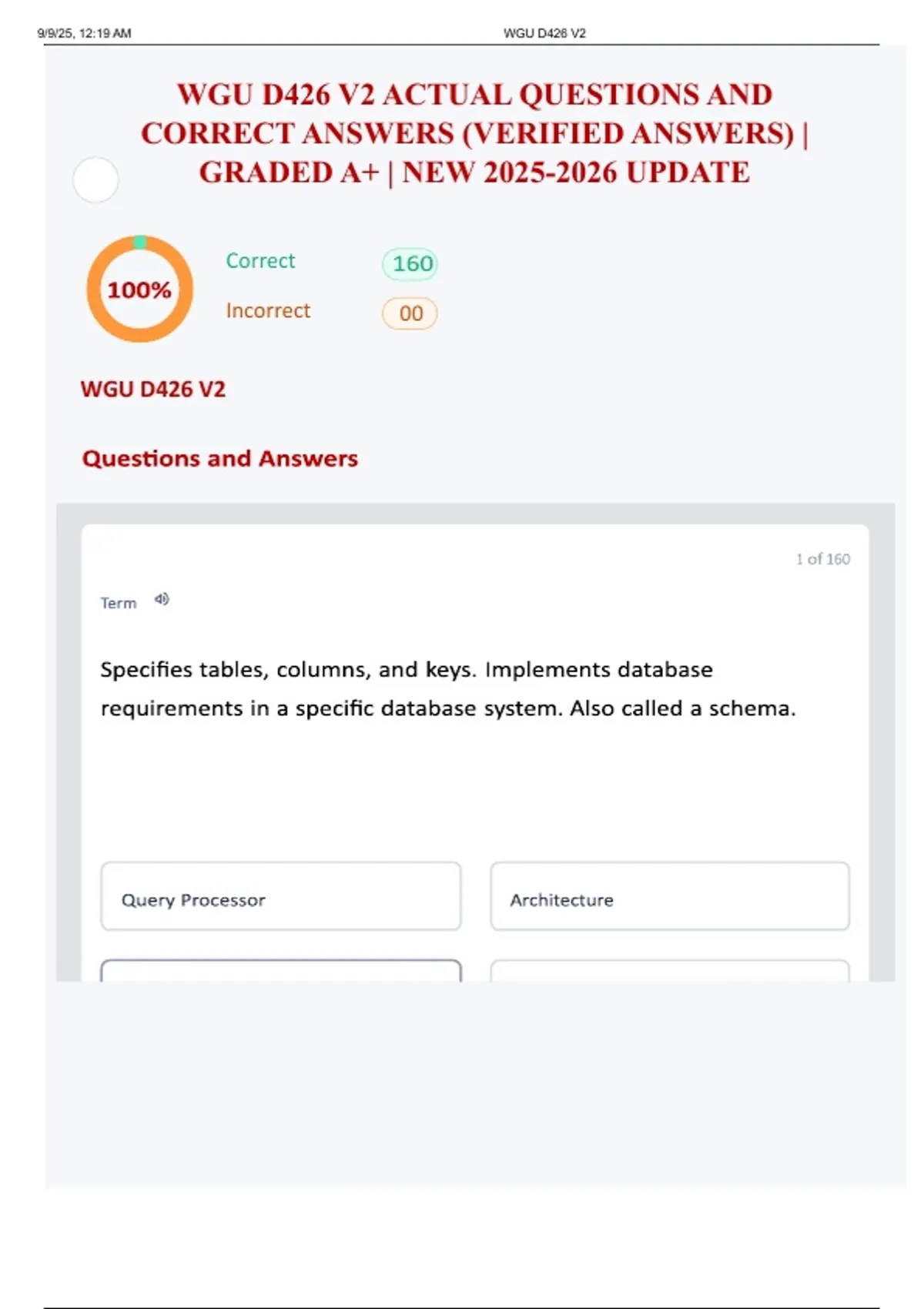 9/9/25, 12:19 AM WGU D426 V2

WGU D426 V2 ACTUAL QUESTIONS AND CORRECT ANSWERS (VERIFIED ANSWERS) | GRADED A+ | NEW 2025-2026 UPDATE

100%

Correct 160

Incorrect 00

WGU D426 V2

Questions and Answers

1 of 160

Term

Specifies tables, columns, and keys. Implements database requirements in a specific database system. Also called a schema.

Query Processor

Architecture